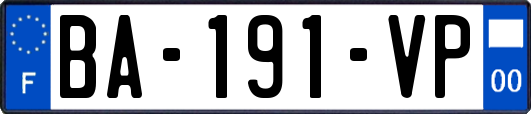 F
BA-191-VP
00